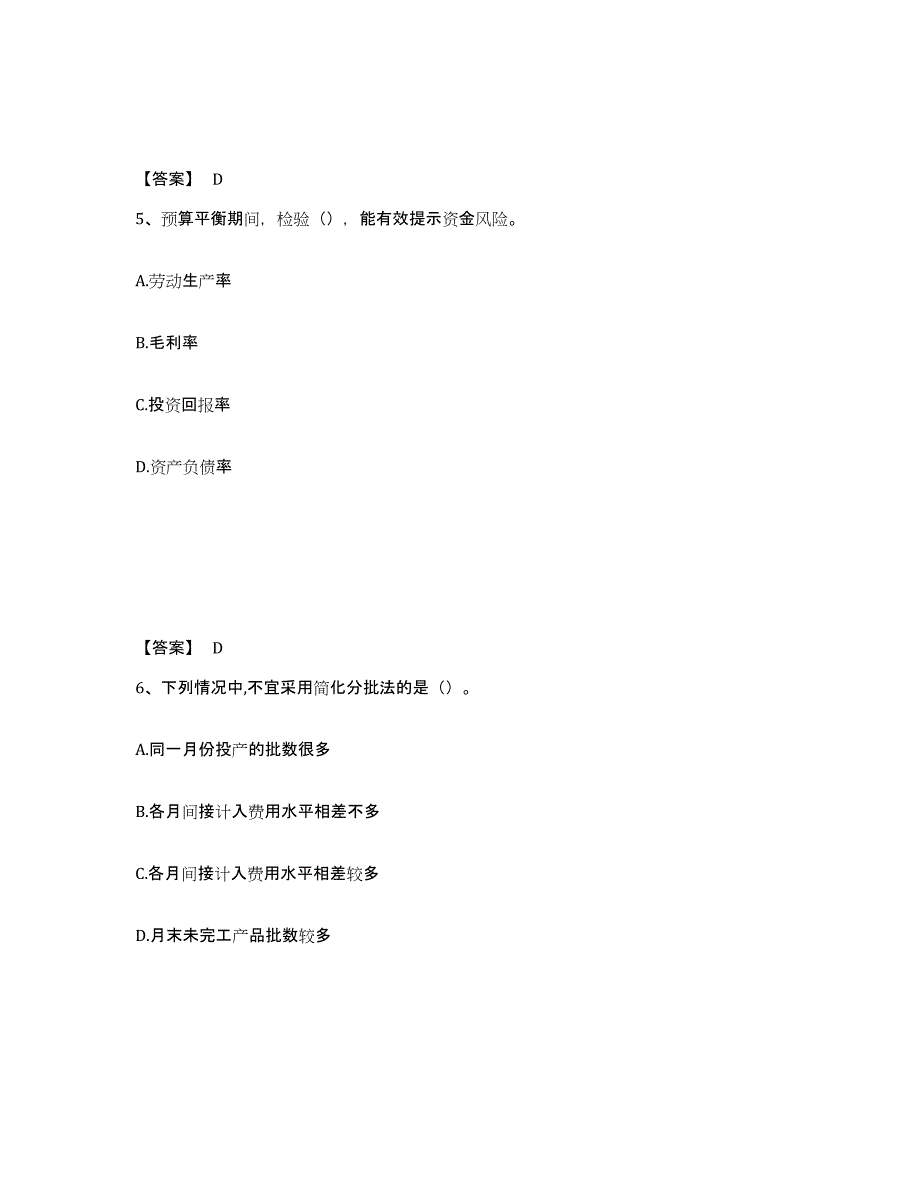 【答案】 D

5、预算平衡期间，检验（），能有效提示资金风险。

A.劳动生产率

B.毛利率

C.投资回报率

D.资产负债率

【答案】 D

6、下列情况中,不宜采用简化分批法的是（）。

A.同一月份投产的批数很多

B.各月间接计入费用水平相差不多

C.各月间接计入费用水平相差较多

D.月末未完工产品批数较多